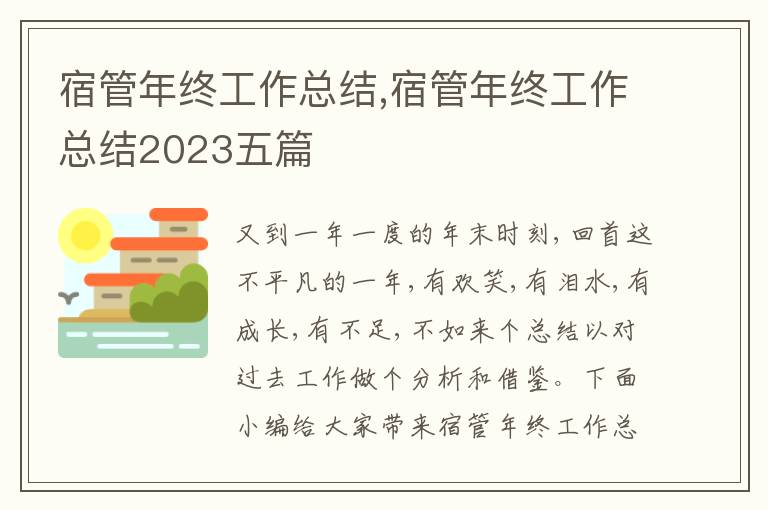 宿管年终工作总结,宿管年终工作总结2023五篇

又到一年一度的年末时刻，回首这不平凡的一年，有欢笑，有泪水，有成长，有不足，不如来个总结以对过去工作做个分析和借鉴。下面小编给大家带来宿管年终工作总